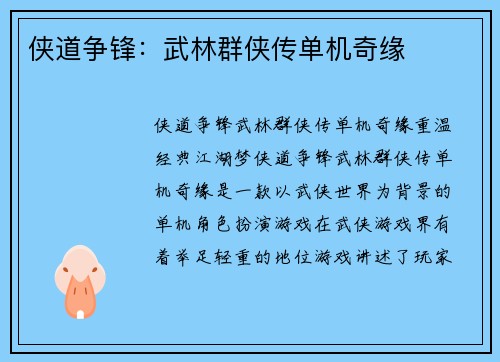 侠道争锋：武林群侠传单机奇缘

侠道争锋武林群侠传单机奇缘重温经典江湖梦侠道争锋武林群侠传单机奇缘是一款以武侠世界为背景的单机角色扮演游戏在武侠游戏界有着举足轻重的地位游戏讲述了玩家